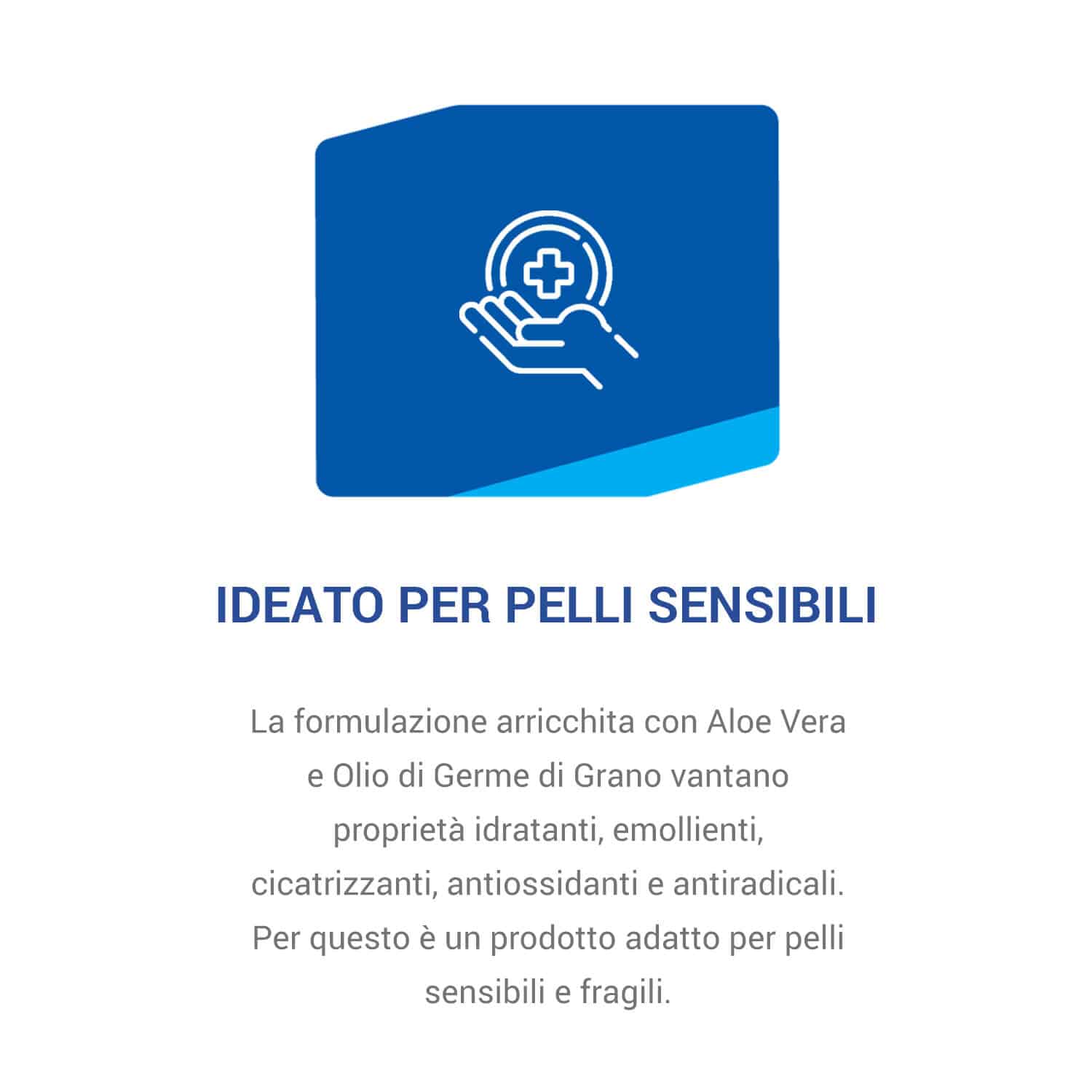 IDEATO PER PELLI SENSIBILI

La formulazione arricchita con Aloe Vera e Olio di Germe di Grano vantano proprietà idratanti, emollienti, cicatrizzanti, antiossidanti e antiradicali. Per questo è un prodotto adatto per pelli sensibili e fragili.